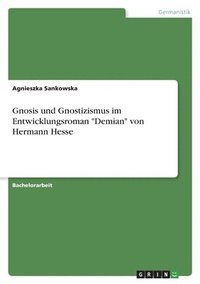 Germanistik

Agnieszka Sankowska

Gnosis und Gnostizismus im Entwicklungsroman "Demian" von Hermann Hesse

Bachelorarbeit

GRIN